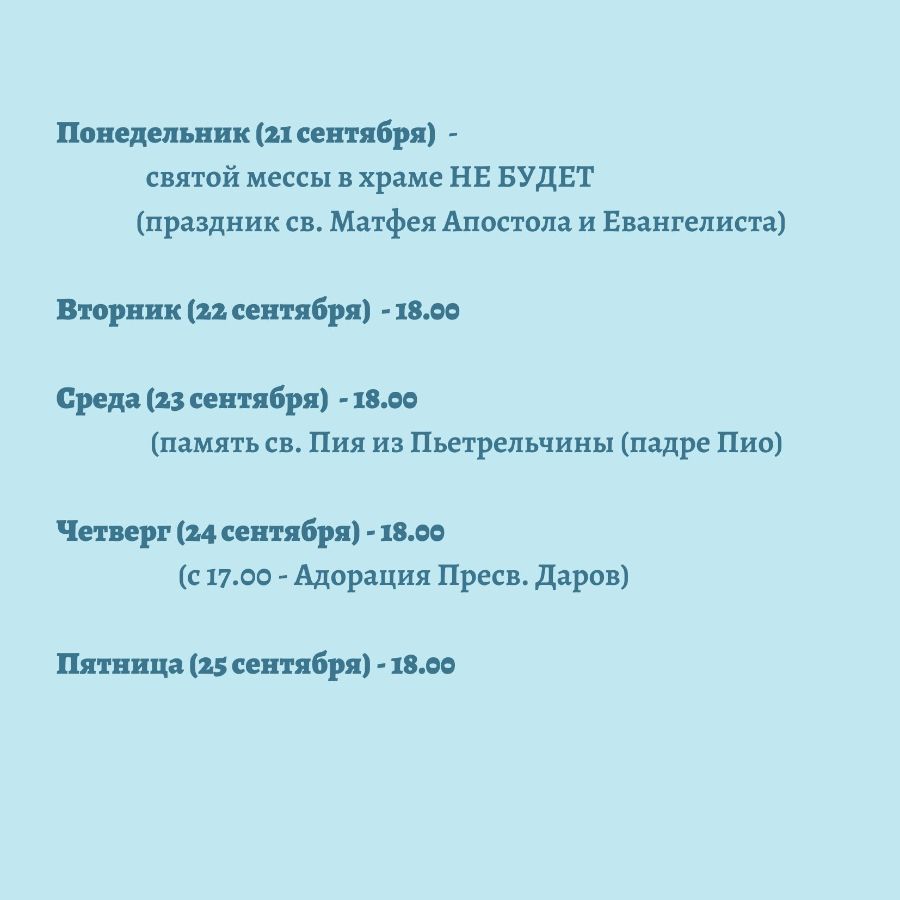 Понедельник (21 сентября) -
святой мессы в храме НЕ БУДЕТ
(праздник св. Матфея Апостола и Евангелиста)

Вторник (22 сентября) - 18.00

Среда (23 сентября) - 18.00
(память св. Пия из Пьетрельчины (падре Пио)

Четверг (24 сентября) - 18.00
(с 17.00 - Адорация Пресв. Даров)

Пятница (25 сентября) - 18.00